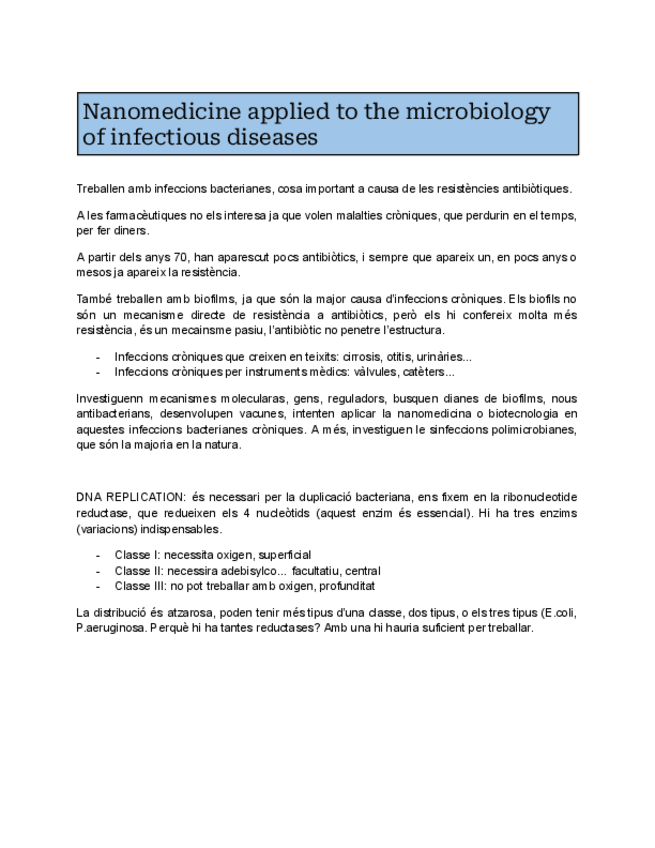 Nanomedicine applied to the microbiology of infectious diseases

Treballen amb infeccions bacterianes, cosa important a causa de les resistències antibiòtiques.

A les farmacèutiques no els interesa ja que volen malalties cròniques, que perdurin en el temps, per fer diners.

A partir dels anys 70, han aparescut pocs antibiòtics, i sempre que apareix un, en pocs anys o mesos ja apareix la resistència.

També treballen amb biofilms, ja que són la major causa d'infeccions cròniques. Els biofils no són un mecanisme directe de resistència a antibiòtics, però els hi confereix molta més resistència, és un mecainsme pasiu, l'antibiòtic no penetre l'estructura.

- Infeccions cròniques que creixen en teixits: cirrosis, otitis, urinàries...
- Infeccions cròniques per instruments mèdics: vàlvules, catèters...

Investiguenn mecanismes molecularas, gens, reguladors, busquen dianes de biofilms, nous antibacterians, desenvolupen vacunes, intenten aplicar la nanomedicina o biotecnologia en aquestes infeccions bacterianes cròniques. A més, investiguen le sinfeccions polimicrobianes, que són la majoria en la natura.

DNA REPLICATION: és necessari per la duplicació bacteriana, ens fixem en la ribonucleotide reductase, que redueixen els 4 nucleòtids (aquest enzim és essencial). Hi ha tres enzims (variacions) indispensables.

- Classe I: necessita oxigen, superficial
- Classe II: necessira adebisylco... facultatiu, central
- Classe III: no pot treballar amb oxigen, profunditat

La distribució és atzarosa, poden tenir més tipus d'una classe, dos tipus, o els tres tipus (E.coli, P.aeruginosa. Perquè hi ha tantes reductases? Amb una hi hauria suficient per treballar.